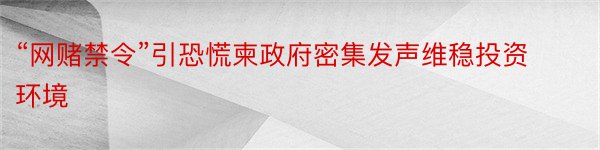 “网赌禁令”引恐慌柬政府密集发声维稳投资环境